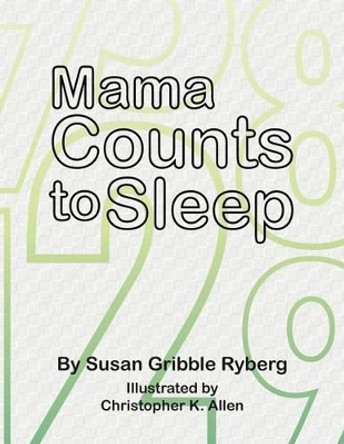 Mama Counts to Sleep

By Susan Gribble Ryberg

Illustrated by Christopher K. Allen